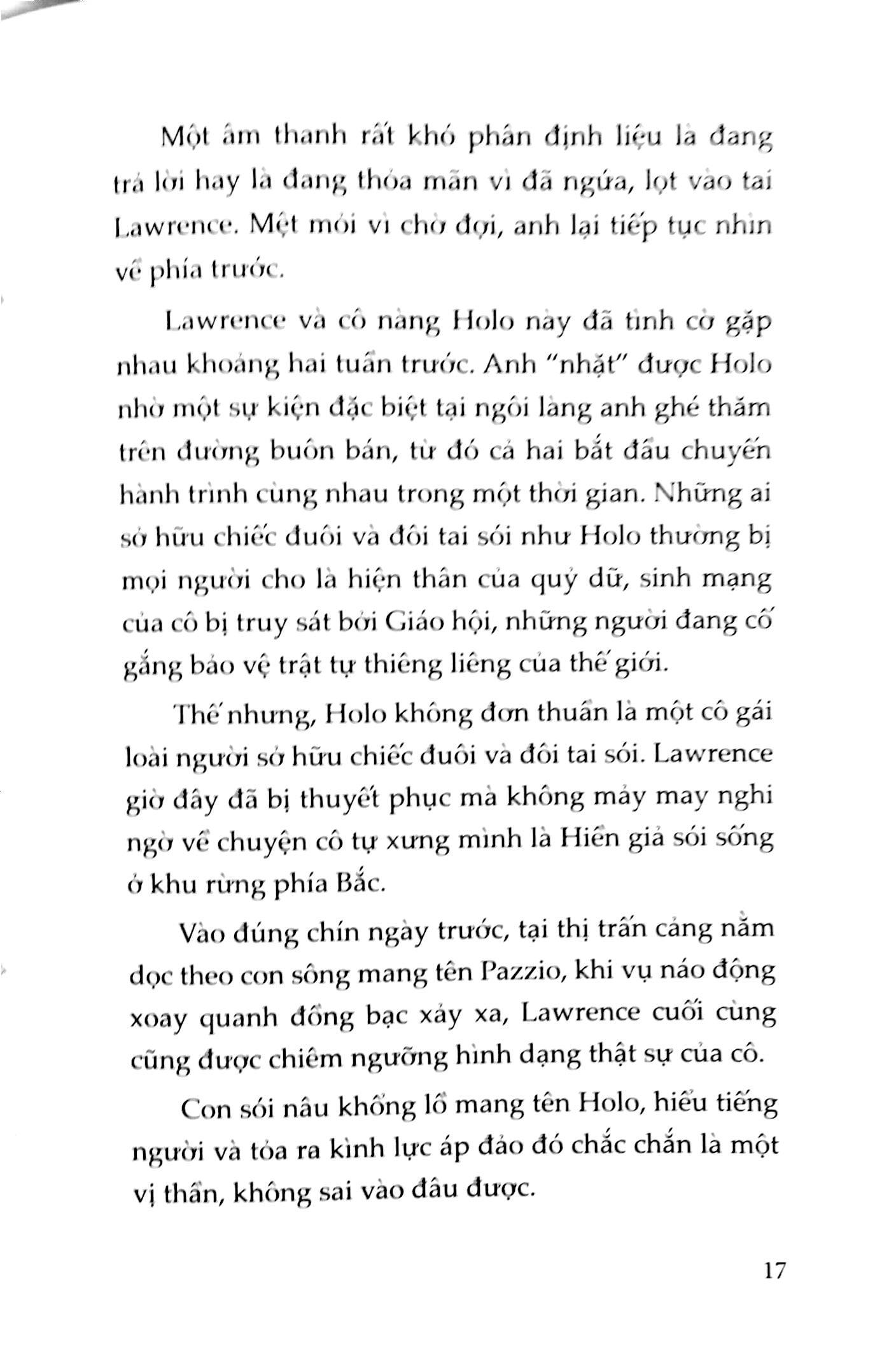 Một âm thanh rất khó phân định liệu là đang trả lời hay là đang thỏa mãn vì đã ngứa, lọt vào tai Lawrence. Mệt mỏi vì chờ đợi, anh lại tiếp tục nhìn về phía trước.

Lawrence và cô nàng Holo này đã tình cờ gặp nhau khoảng hai tuần trước. Anh "nhặt" được Holo nhờ một sự kiện đặc biệt tại ngôi làng anh ghé thăm trên đường buôn bán, từ đó cả hai bắt đầu chuyến hành trình cùng nhau trong một thời gian. Những ai sở hữu chiếc đuôi và đôi tai sói như Holo thường bị mọi người cho là hiện thân của quỷ dữ, sinh mạng của cô bị truy sát bởi Giáo hội, những người đang cố gắng bảo vệ trật tự thiêng liêng của thế giới.

Thế nhưng, Holo không đơn thuần là một cô gái loài người sở hữu chiếc đuôi và đôi tai sói. Lawrence giờ đây đã bị thuyết phục mà không mảy may nghi ngờ về chuyện cô tự xưng mình là Hiền giả sói sống ở khu rừng phía Bắc.

Vào đúng chín ngày trước, tại thị trấn cảng nằm dọc theo con sông mang tên Pazzio, khi vụ náo động xoay quanh đồng bạc xảy xa, Lawrence cuối cùng cũng được chiêm ngưỡng hình dạng thật sự của cô.

Con sói nâu khổng lồ mang tên Holo, hiểu tiếng người và tỏa ra kình lực áp đảo đó chắc chắn là một vị thần, không sai vào đâu được.

17